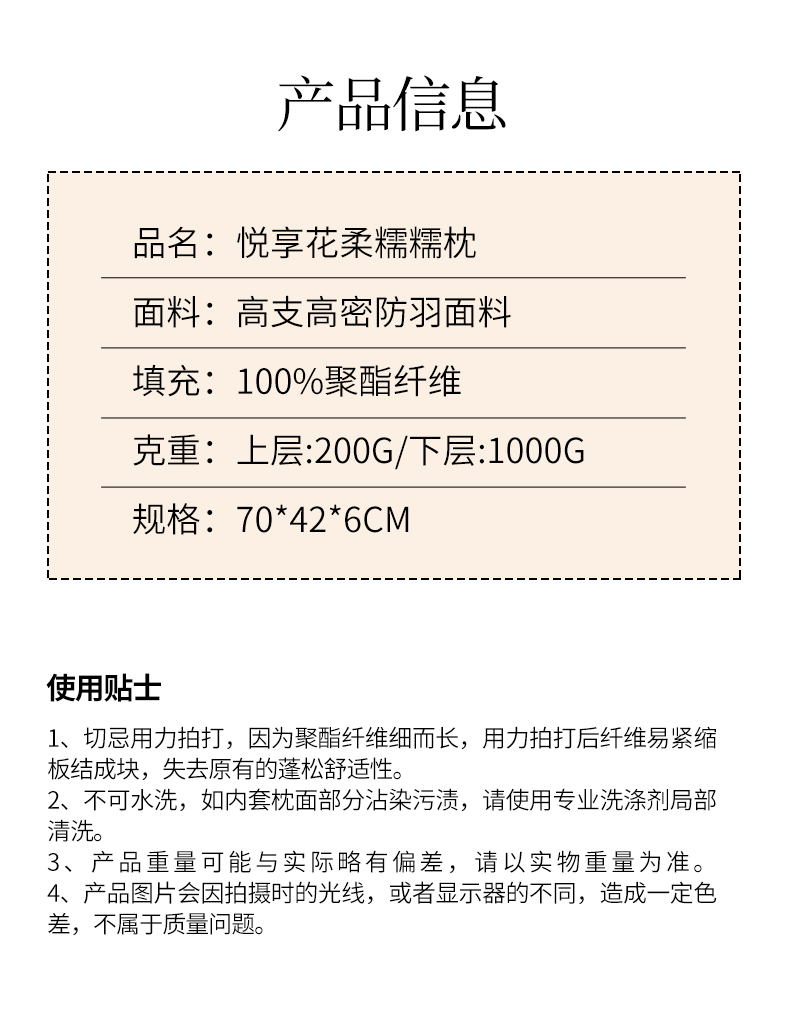 产品信息

品名：悦享花柔糯糯枕

面料：高支高密防羽面料

填充：100%聚酯纤维

克重：上层:200G/下层:1000G

规格：70*42*6CM

使用贴士

1、切忌用力拍打，因为聚酯纤维细而长，用力拍打后纤维易紧缩板结成块，失去原有的蓬松舒适性。
2、不可水洗，如内套枕面部分沾染污渍，请使用专业洗涤剂局部清洗。
3、产品重量可能与实际略有偏差，请以实物重量为准。
4、产品图片会因拍摄时的光线，或者显示器的不同，造成一定色差，不属于质量问题。